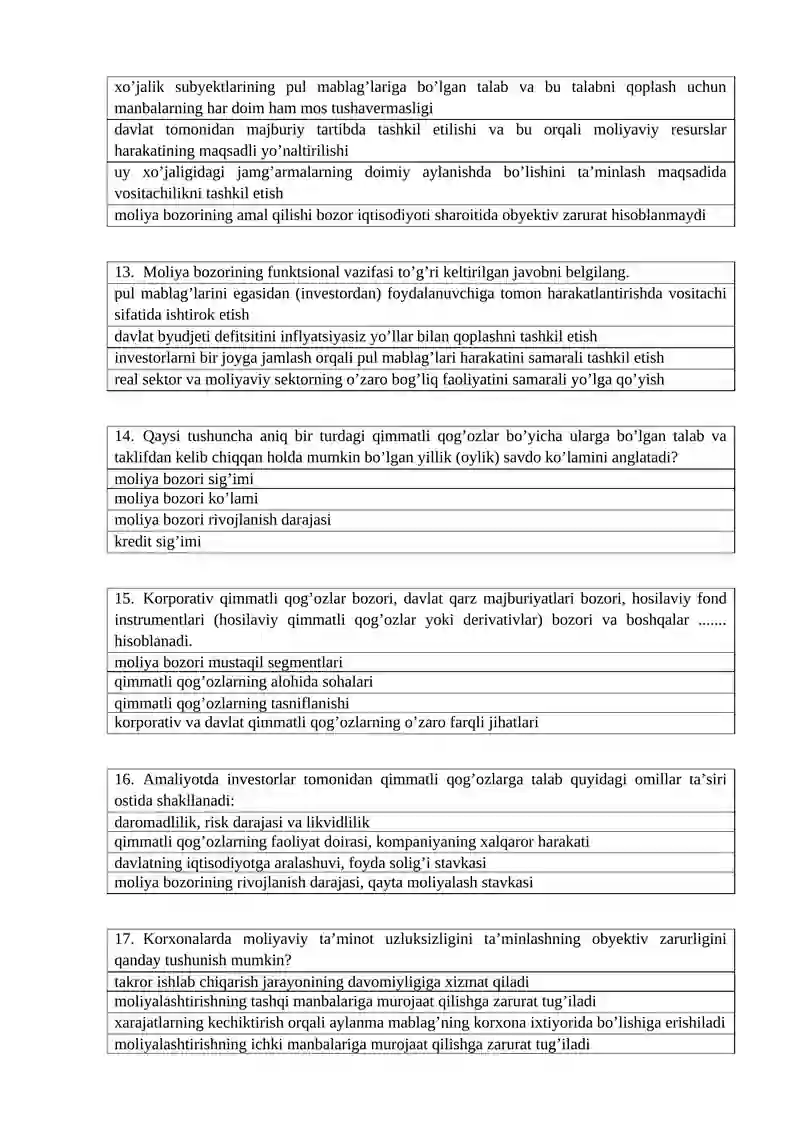 xo'jalik subyektlarining pul mablag'lariga bo'lgan talab va bu talabni qoplash uchun manbalarning har doim ham mos tushavermasligi

davlat tomonidan majburiy tartibda tashkil etilishi va bu orqali moliyaviy resurslar harakatining maqsadli yo'naltirilishi

uy xo'jaligidagi jamg'armalarning doimiy aylanishda bo'lishini ta'minlash maqsadida vositachilikni tashkil etish

moliya bozorining amal qilishi bozor iqtisodiyoti sharoitida obyektiv zarurat hisoblanmaydi

13. Moliya bozorining funktsional vazifasi to'g'ri keltirilgan javobni belgilang.

pul mablag'larini egasidan (investordan) foydalanuvchiga tomon harakatlantirishda vositachi sifatida ishtirok etish

davlat byudjeti defitsitini inflyatsiyasiz yo'llar bilan qoplashni tashkil etish

investorlarni bir joyga jamlash orqali pul mablag'lari harakatini samarali tashkil etish

real sektor va moliyaviy sektorning o'zaro bog'liq faoliyatini samarali yo'lga qo'yish

14. Qaysi tushuncha aniq bir turdagi qimmatli qog'ozlar bo'yicha ularga bo'lgan talab va taklifdan kelib chiqqan holda mumkin bo'lgan yillik (oylik) savdo ko'lamini anglatadi?

moliya bozori sig'imi

moliya bozori ko'lami

moliya bozori rivojlanish darajasi

kredit sig'imi

15. Korporativ qimmatli qog'ozlar bozori, davlat qarz majburiyatlari bozori, hosilaviy fond instrumentlari (hosilaviy qimmatli qog'ozlar yoki derivativlar) bozori va boshqalar ....... hisoblanadi.

moliya bozori mustaqil segmentlari

qimmatli qog'ozlarning alohida sohalari

qimmatli qog'ozlarning tasniflanishi

korporativ va davlat qimmatli qog'ozlarning o'zaro farqli jihatlari

16. Amaliyotda investorlar tomonidan qimmatli qog'ozlarga talab quyidagi omillar ta'siri ostida shakllanadi:

daromadlilik, risk darajasi va likvidlilik

qimmatli qog'ozlarning faoliyat doirasi, kompaniyaning xalqaror harakati

davlatning iqtisodiyotga aralashuvi, foyda solig'i stavkasi

moliya bozorining rivojlanish darajasi, qayta moliyalash stavkasi

17. Korxonalarda moliyaviy ta'minot uzluksizligini ta'minlashning obyektiv zarurligini qanday tushunish mumkin?

takror ishlab chiqarish jarayonining davomiyligiga xizmat qiladi

moliyalashtirishning tashqi manbalariga murojaat qilishga zarurat tug'iladi

xarajatlarning kechiktirish orqali aylanma mablag'ning korxona ixtiyorida bo'lishiga erishiladi

moliyalashtirishning ichki manbalariga murojaat qilishga zarurat tug'iladi